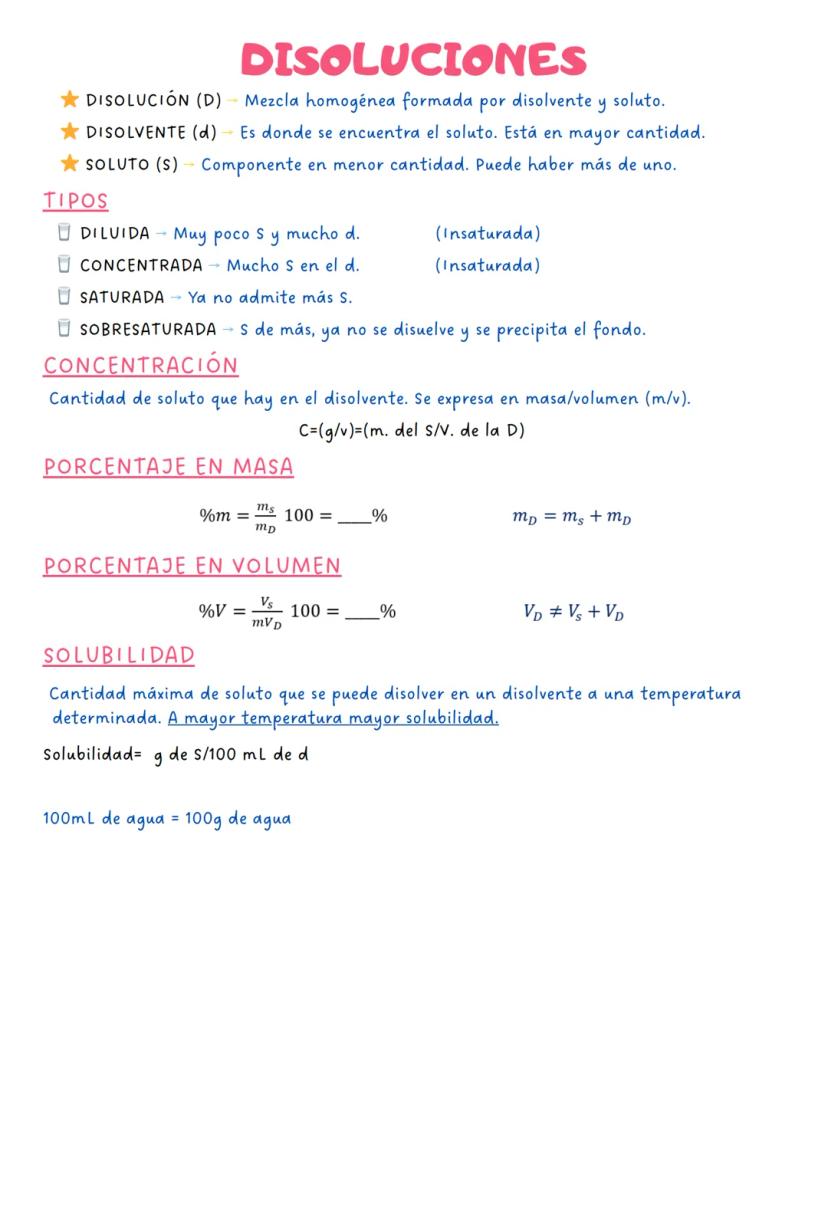 DISOLUCIONES

DISOLUCIÓN (D) → Mezcla homogénea formada por disolvente y soluto.

DISOLVENTE (d) → Es donde se encuentra el soluto. Está en mayor cantidad.

SOLUTO (S) → Componente en menor cantidad. Puede haber más de uno.

TIPOS

DILUIDA → Muy poco S y mucho d. (Insaturada)

CONCENTRADA → Mucho S en el d. (Insaturada)

SATURADA → Ya no admite más S.

SOBRESATURADA → S de más, ya no se disuelve y se precipita el fondo.

CONCENTRACIÓN

Cantidad de soluto que hay en el disolvente. Se expresa en masa/volumen (m/v).

C=(g/v)=(m. del S/V. de la D)

PORCENTAJE EN MASA

$\%m = \frac{m_s}{m_D}\ 100 = \_\_\_\%$

$m_D = m_s + m_D$

PORCENTAJE EN VOLUMEN

$\%V = \frac{V_s}{mV_D}\ 100 = \_\_\_\%$

$V_D \neq V_s + V_D$

SOLUBILIDAD

Cantidad máxima de soluto que se puede disolver en un disolvente a una temperatura determinada. A mayor temperatura mayor solubilidad.

Solubilidad= g de S/100 mL de d

100mL de agua = 100g de agua